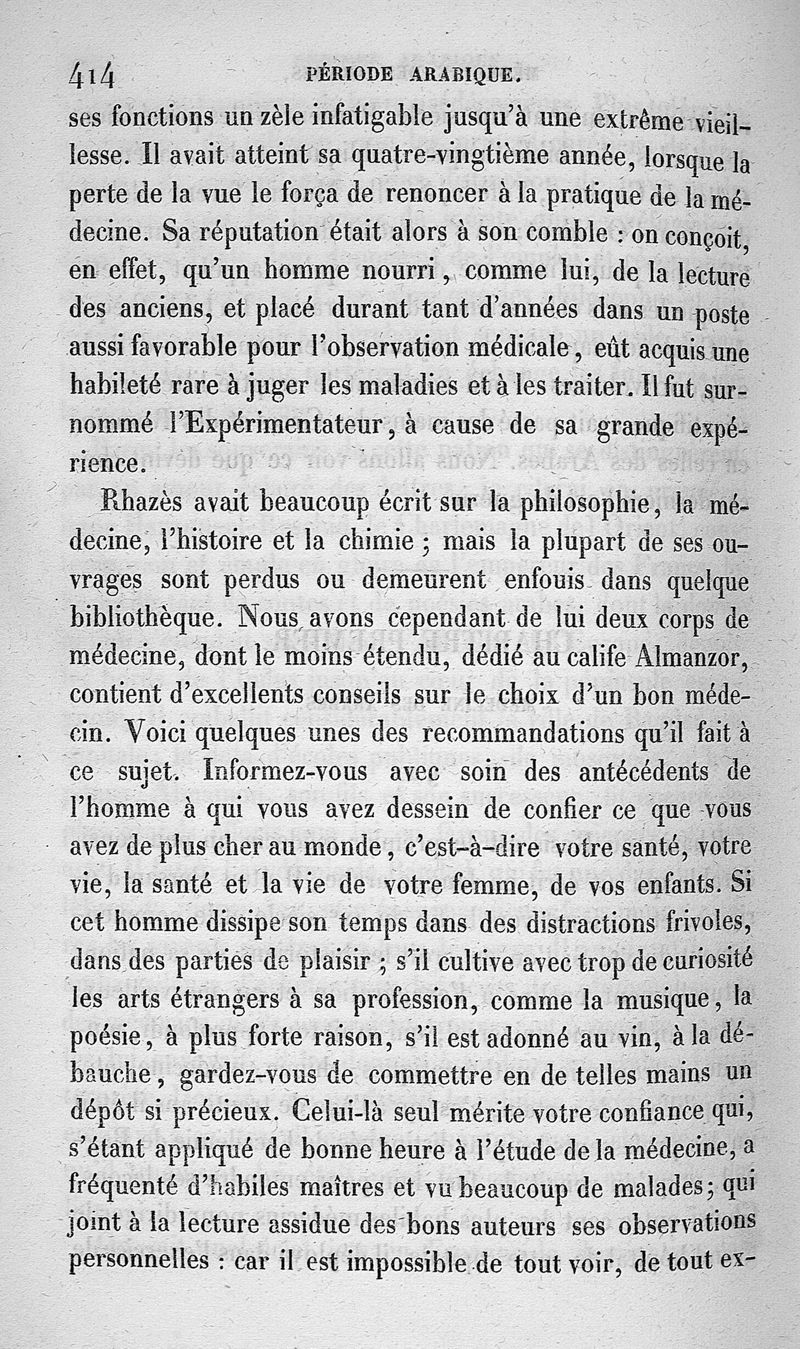 414 PÉRIODE ARABIQUE.

ses fonctions un zèle infatigable jusqu'à une extrême vieillesse. Il avait atteint sa quatre-vingtième année, lorsque la perte de la vue le força de renoncer à la pratique de la médecine. Sa réputation était alors à son comble : on conçoit, en effet, qu'un homme nourri, comme lui, de la lecture des anciens, et placé durant tant d'années dans un poste aussi favorable pour l'observation médicale, eût acquis une habileté rare à juger les maladies et à les traiter. Il fut surnommé l'Expérimentateur, à cause de sa grande expérience.

Rhazès avait beaucoup écrit sur la philosophie, la médecine, l'histoire et la chimie ; mais la plupart de ses ouvrages sont perdus ou demeurent enfouis dans quelque bibliothèque. Nous avons cependant de lui deux corps de médecine, dont le moins étendu, dédié au calife Almanzor, contient d'excellents conseils sur le choix d'un bon médecin. Voici quelques unes des recommandations qu'il fait à ce sujet. Informez-vous avec soin des antécédents de l'homme à qui vous avez dessein de confier ce que vous avez de plus cher au monde, c'est-à-dire votre santé, votre vie, la santé et la vie de votre femme, de vos enfants. Si cet homme dissipe son temps dans des distractions frivoles, dans des parties de plaisir ; s'il cultive avec trop de curiosité les arts étrangers à sa profession, comme la musique, la poésie, à plus forte raison, s'il est adonné au vin, à la débauche, gardez-vous de commettre en de telles mains un dépôt si précieux. Celui-là seul mérite votre confiance qui, s'étant appliqué de bonne heure à l'étude de la médecine, a fréquenté d'habiles maîtres et vu beaucoup de malades; qui joint à la lecture assidue des bons auteurs ses observations personnelles : car il est impossible de tout voir, de tout ex-